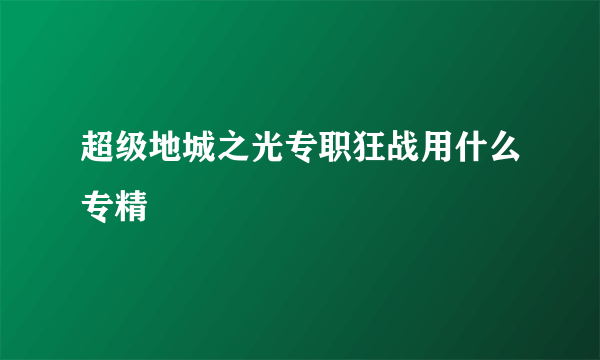 超级地城之光专职狂战用什么专精